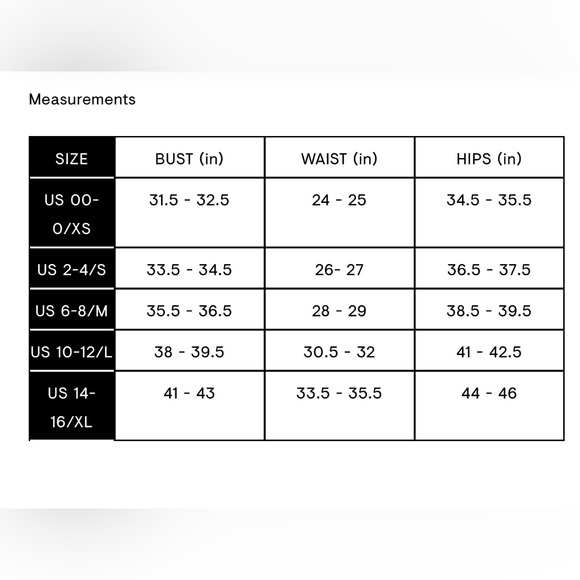 Measurements

| SIZE | BUST (in) | WAIST (in) | HIPS (in) |
|---|---|---|---|
| US 00-0/XS | 31.5 - 32.5 | 24 - 25 | 34.5 - 35.5 |
| US 2-4/S | 33.5 - 34.5 | 26- 27 | 36.5 - 37.5 |
| US 6-8/M | 35.5 - 36.5 | 28 - 29 | 38.5 - 39.5 |
| US 10-12/L | 38 - 39.5 | 30.5 - 32 | 41 - 42.5 |
| US 14-16/XL | 41 - 43 | 33.5 - 35.5 | 44 - 46 |